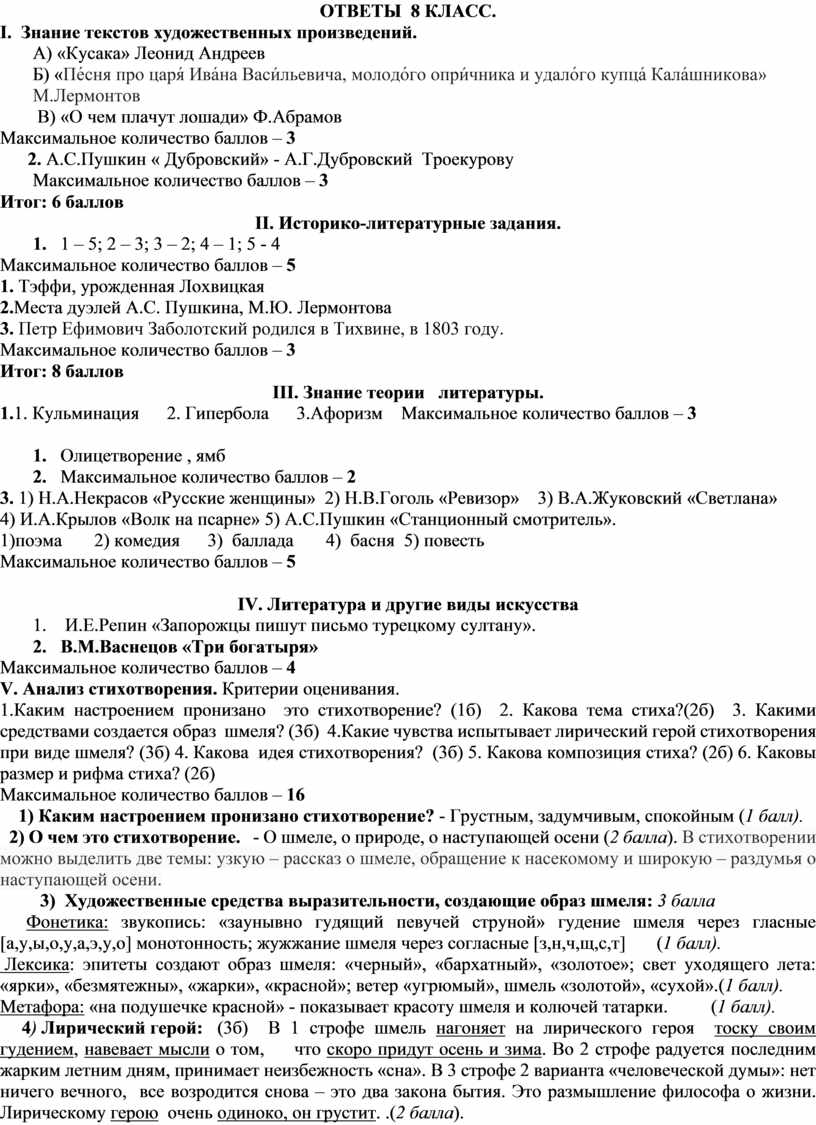 ОТВЕТЫ 8 КЛАСС.
I. Знание текстов художественных произведений.
А) «Кусака» Леонид Андреев
Б) «Пе́сня про царя́ Ива́на Васи́льевича, молодо́го опри́чника и удало́го купца́ Кала́шникова» М.Лермонтов
В) «О чем плачут лошади» Ф.Абрамов
Максимальное количество баллов – 3
2. А.С.Пушкин « Дубровский» - А.Г.Дубровский Троекурову
Максимальное количество баллов – 3
Итог: 6 баллов

II. Историко-литературные задания.
1. 1 – 5; 2 – 3; 3 – 2; 4 – 1; 5 - 4
Максимальное количество баллов – 5
1. Тэффи, урожденная Лохвицкая
2.Места дуэлей А.С. Пушкина, М.Ю. Лермонтова
3. Петр Ефимович Заболотский родился в Тихвине, в 1803 году.
Максимальное количество баллов – 3
Итог: 8 баллов

III. Знание теории литературы.
1.1. Кульминация 2. Гипербола 3.Афоризм Максимальное количество баллов – 3

1. Олицетворение , ямб
2. Максимальное количество баллов – 2
3. 1) Н.А.Некрасов «Русские женщины» 2) Н.В.Гоголь «Ревизор» 3) В.А.Жуковский «Светлана» 4) И.А.Крылов «Волк на псарне» 5) А.С.Пушкин «Станционный смотритель».
1)поэма 2) комедия 3) баллада 4) басня 5) повесть
Максимальное количество баллов – 5

IV. Литература и другие виды искусства
1. И.Е.Репин «Запорожцы пишут письмо турецкому султану».
2. В.М.Васнецов «Три богатыря»
Максимальное количество баллов – 4
V. Анализ стихотворения. Критерии оценивания.
1.Каким настроением пронизано это стихотворение? (1б) 2. Какова тема стиха?(2б) 3. Какими средствами создается образ шмеля? (3б) 4.Какие чувства испытывает лирический герой стихотворения при виде шмеля? (3б) 4. Какова идея стихотворения? (3б) 5. Какова композиция стиха? (2б) 6. Каковы размер и рифма стиха? (2б)
Максимальное количество баллов – 16
1) Каким настроением пронизано стихотворение? - Грустным, задумчивым, спокойным (1 балл).
2) О чем это стихотворение. - О шмеле, о природе, о наступающей осени (2 балла). В стихотворении можно выделить две темы: узкую – рассказ о шмеле, обращение к насекомому и широкую – раздумья о наступающей осени.
3) Художественные средства выразительности, создающие образ шмеля: 3 балла
Фонетика: звукопись: «заунывно гудящий певучей струной» гудение шмеля через гласные [а,у,ы,о,у,а,э,у,о] монотонность; жужжание шмеля через согласные [з,н,ч,щ,с,т] (1 балл).
Лексика: эпитеты создают образ шмеля: «черный», «бархатный», «золотое»; свет уходящего лета: «ярки», «безмятежны», «жарки», «красной»; ветер «угрюмый», шмель «золотой», «сухой».(1 балл).
Метафора: «на подушечке красной» - показывает красоту шмеля и колючей татарки. (1 балл).
4) Лирический герой: (3б) В 1 строфе шмель нагоняет на лирического героя тоску своим гудением, навевает мысли о том, что скоро придут осень и зима. Во 2 строфе радуется последним жарким летним дням, принимает неизбежность «сна». В 3 строфе 2 варианта «человеческой думы»: нет ничего вечного, все возродится снова – это два закона бытия. Это размышление философа о жизни. Лирическому герою очень одиноко, он грустит. .(2 балла).